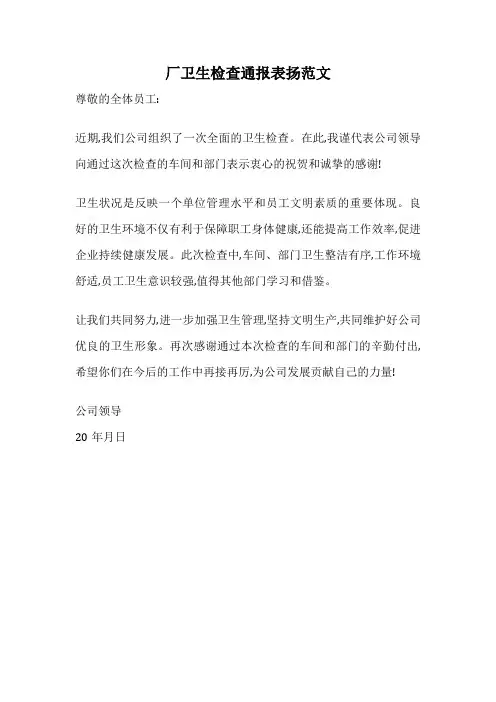 厂卫生检查通报表扬范文

尊敬的全体员工:

近期,我们公司组织了一次全面的卫生检查。在此,我谨代表公司领导向通过这次检查的车间和部门表示衷心的祝贺和诚挚的感谢!

卫生状况是反映一个单位管理水平和员工文明素质的重要体现。良好的卫生环境不仅有利于保障职工身体健康,还能提高工作效率,促进企业持续健康发展。此次检查中,车间、部门卫生整洁有序,工作环境舒适,员工卫生意识较强,值得其他部门学习和借鉴。

让我们共同努力,进一步加强卫生管理,坚持文明生产,共同维护好公司优良的卫生形象。再次感谢通过本次检查的车间和部门的辛勤付出,希望你们在今后的工作中再接再厉,为公司发展贡献自己的力量!

公司领导

20 年月日